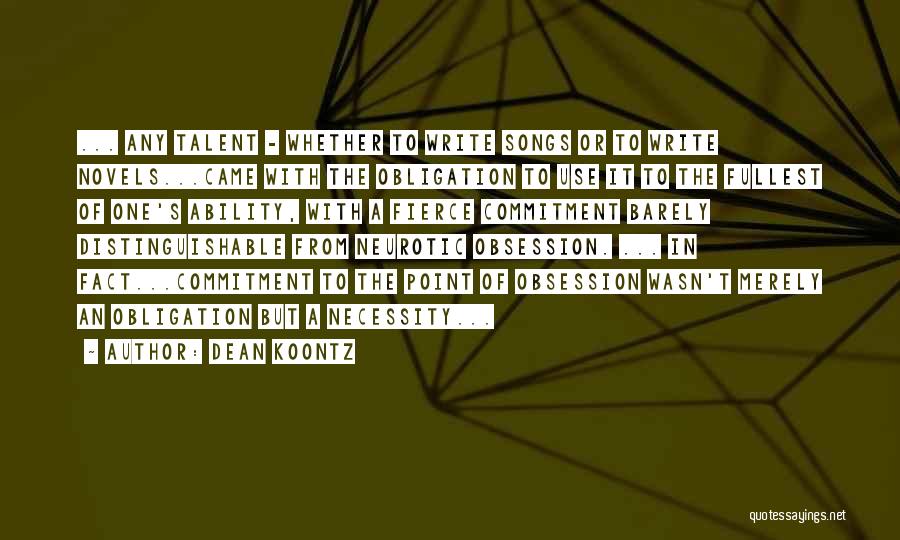 ... ANY TALENT - WHETHER TO WRITE SONGS OR TO WRITE NOVELS...CAME WITH THE OBLIGATION TO USE IT TO THE FULLEST OF ONE'S ABILITY, WITH A FIERCE COMMITMENT BARELY DISTINGUISHABLE FROM NEUROTIC OBSESSION. ... IN FACT...COMMITMENT TO THE POINT OF OBSESSION WASN'T MERELY AN OBLIGATION BUT A NECESSITY...

- AUTHOR: DEAN KOONTZ

quotessayings.net